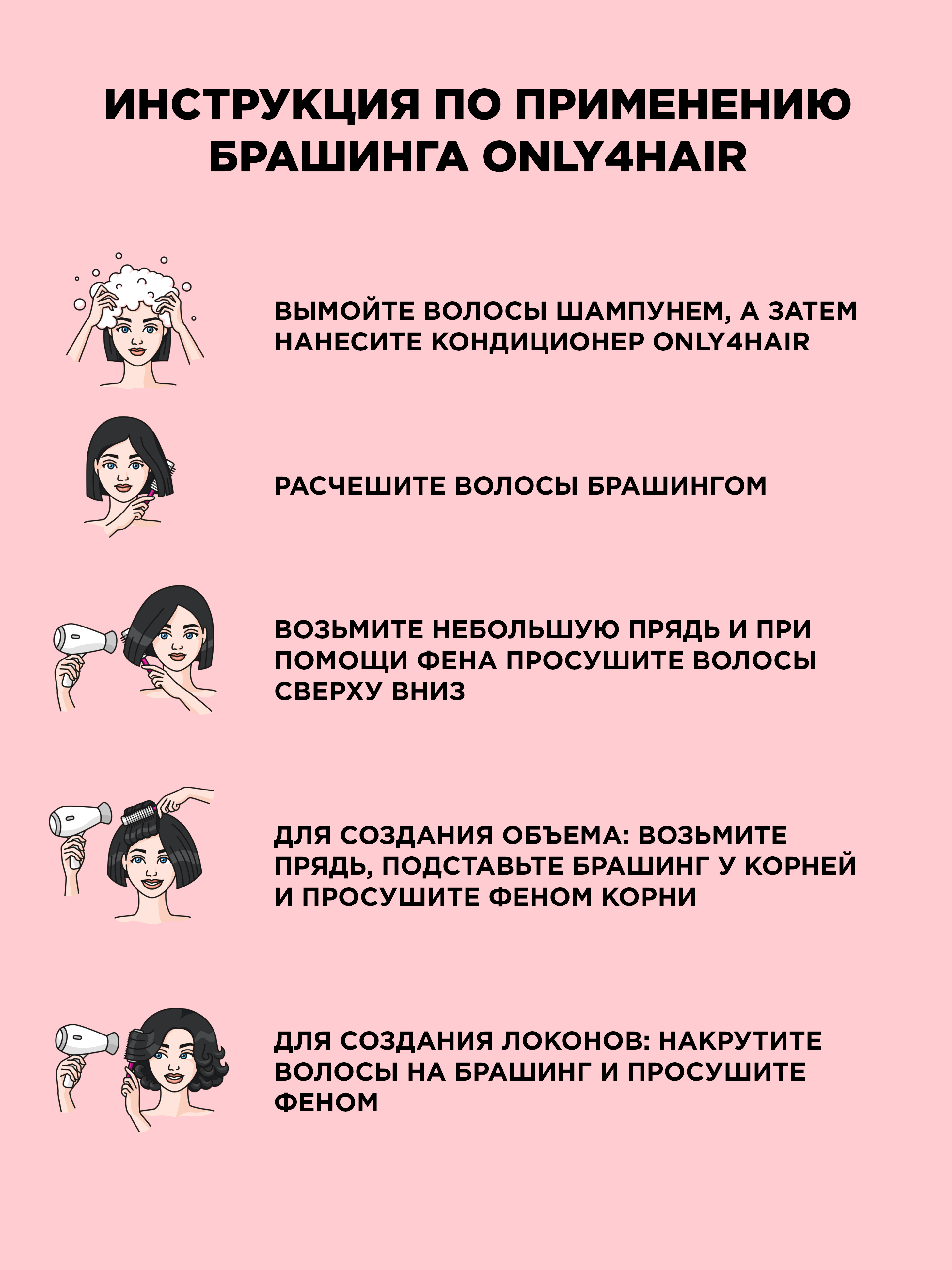 ИНСТРУКЦИЯ ПО ПРИМЕНЕНИЮ БРАШИНГА ONLY4HAIR

ВЫМОЙТЕ ВОЛОСЫ ШАМПУНЕМ, А ЗАТЕМ НАНЕСИТЕ КОНДИЦИОНЕР ONLY4HAIR

РАСЧЕШИТЕ ВОЛОСЫ БРАШИНГОМ

ВОЗЬМИТЕ НЕБОЛЬШУЮ ПРЯДЬ И ПРИ ПОМОЩИ ФЕНА ПРОСУШИТЕ ВОЛОСЫ СВЕРХУ ВНИЗ

ДЛЯ СОЗДАНИЯ ОБЪЕМА: ВОЗЬМИТЕ ПРЯДЬ, ПОДСТАВЬТЕ БРАШИНГ У КОРНЕЙ И ПРОСУШИТЕ ФЕНОМ КОРНИ

ДЛЯ СОЗДАНИЯ ЛОКОНОВ: НАКРУТИТЕ ВОЛОСЫ НА БРАШИНГ И ПРОСУШИТЕ ФЕНОМ